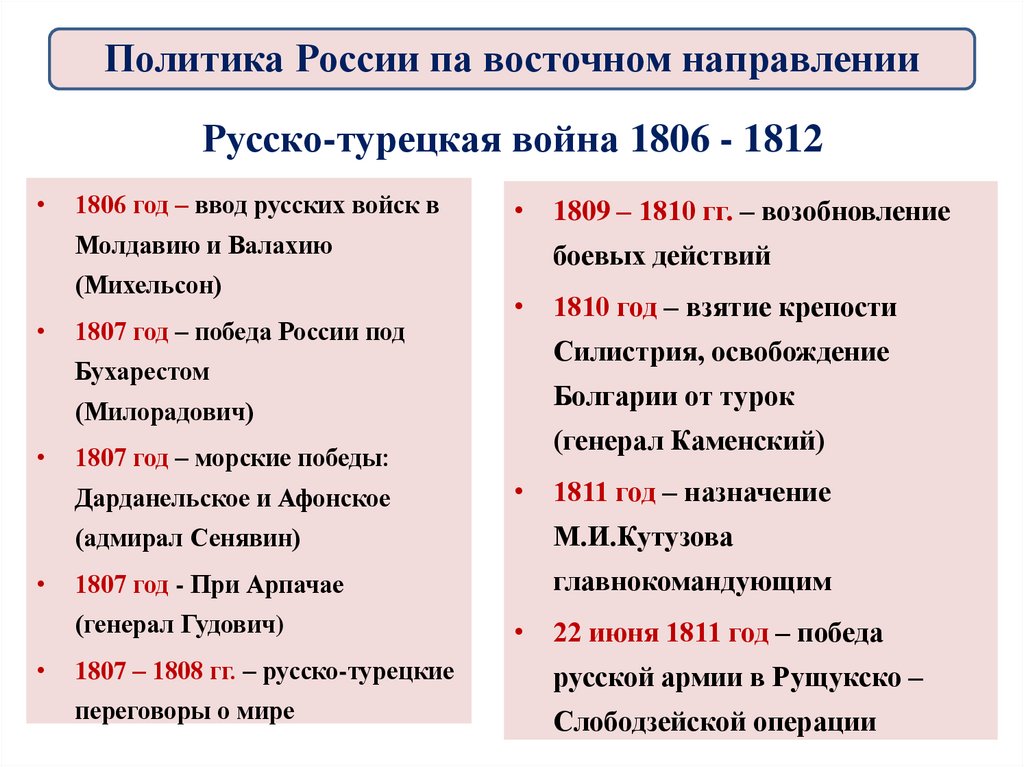 Политика России па восточном направлении

Русско-турецкая война 1806 - 1812

• 1806 год – ввод русских войск в Молдавию и Валахию (Михельсон)
• 1807 год – победа России под Бухарестом (Милорадович)
• 1807 год – морские победы: Дарданельское и Афонское (адмирал Сенявин)
• 1807 год - При Арпачае (генерал Гудович)
• 1807 – 1808 гг. – русско-турецкие переговоры о мире

• 1809 – 1810 гг. – возобновление боевых действий
• 1810 год – взятие крепости Силистрия, освобождение Болгарии от турок (генерал Каменский)
• 1811 год – назначение М.И.Кутузова главнокомандующим
• 22 июня 1811 год – победа русской армии в Рущукско – Слободзейской операции